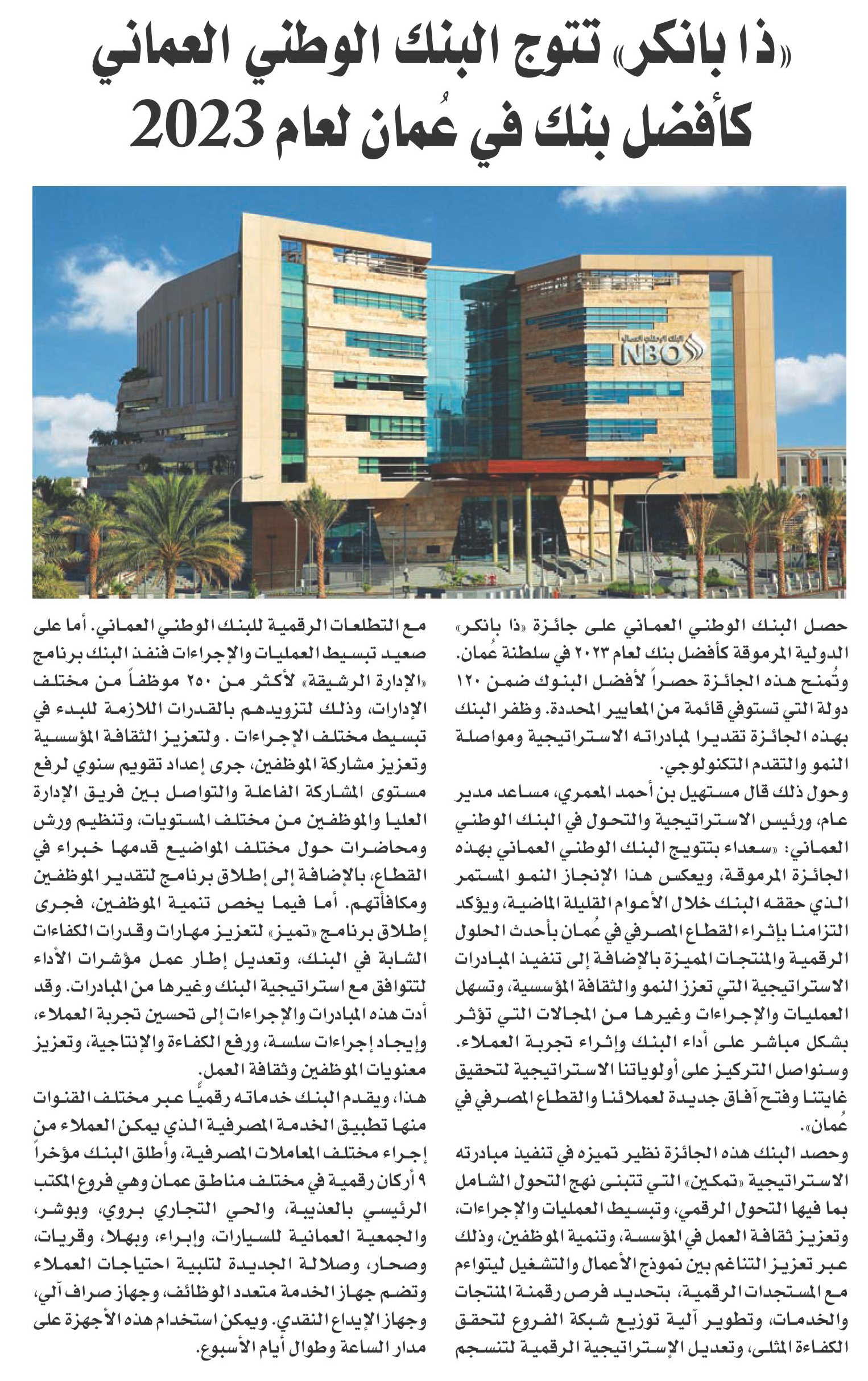 «ذا بانكر» تتوج البنك الوطني العماني كأفضل بنك في عُمان لعام 2023

البنك الوطني العماني
NBO

حصل البنك الوطني العماني على جائزة «ذا بانكر» الدولية المرموقة كأفضل بنك لعام ٢٠٢٣ في سلطنة عُمان. وتُمنح هذه الجائزة حصراً لأفضل البنوك ضمن ١٢٠ دولة التي تستوفي قائمة من المعايير المحددة. وظفر البنك بهذه الجائزة تقديرا لمبادراته الاستراتيجية ومواصلة النمو والتقدم التكنولوجي.

وحول ذلك قال مستهيل بن أحمد المعمري، مساعد مدير عام، ورئيس الاستراتيجية والتحول في البنك الوطني العماني: «سعداء بتتويج البنك الوطني العماني بهذه الجائزة المرموقة، ويعكس هذا الإنجاز النمو المستمر الذي حققه البنك خلال الأعوام القليلة الماضية، ويؤكد التزامنا بإثراء القطاع المصرفي في عُمان بأحدث الحلول الرقمية والمنتجات المميزة بالإضافة إلى تنفيذ المبادرات الاستراتيجية التي تعزز النمو والثقافة المؤسسية، وتسهل العمليات والإجراءات وغيرها من المجالات التي تؤثر بشكل مباشر على أداء البنك وإثراء تجربة العملاء. وسنواصل التركيز على أولوياتنا الاستراتيجية لتحقيق غايتنا وفتح آفاق جديدة لعملائنا والقطاع المصرفي في عُمان».

وحصد البنك هذه الجائزة نظير تميزه في تنفيذ مبادرته الاستراتيجية «تمكين» التي تتبنى نهج التحول الشامل بما فيها التحول الرقمي، وتبسيط العمليات والإجراءات، وتعزيز ثقافة العمل في المؤسسة، وتنمية الموظفين، وذلك عبر تعزيز التناغم بين نموذج الأعمال والتشغيل ليتواءم مع المستجدات الرقمية، بتحديد فرص رقمنة المنتجات والخدمات، وتطوير آلية توزيع شبكة الفروع لتحقق الكفاءة المثلى، وتعديل الإستراتيجية الرقمية لتنسجم مع التطلعات الرقمية للبنك الوطني العماني. أما على صعيد تبسيط العمليات والإجراءات فنفذ البنك برنامج «الإدارة الرشيقة» لأكثر من ٢٥٠ موظفاً من مختلف الإدارات، وذلك لتزويدهم بالقدرات اللازمة للبدء في تبسيط مختلف الإجراءات . ولتعزيز الثقافة المؤسسية وتعزيز مشاركة الموظفين، جرى إعداد تقويم سنوي لرفع مستوى المشاركة الفاعلة والتواصل بين فريق الإدارة العليا والموظفين من مختلف المستويات، وتنظيم ورش ومحاضرات حول مختلف المواضيع قدمها خبراء في القطاع، بالإضافة إلى إطلاق برنامج لتقدير الموظفين ومكافأتهم. أما فيما يخص تنمية الموظفين، فجرى إطلاق برنامج «تميز» لتعزيز مهارات وقدرات الكفاءات الشابة في البنك، وتعديل إطار عمل مؤشرات الأداء لتتوافق مع استراتيجية البنك وغيرها من المبادرات. وقد أدت هذه المبادرات والإجراءات إلى تحسين تجربة العملاء، وإيجاد إجراءات سلسة، ورفع الكفاءة والإنتاجية، وتعزيز معنويات الموظفين وثقافة العمل.

هذا، ويقدم البنك خدماته رقميًا عبر مختلف القنوات منها تطبيق الخدمة المصرفية الذي يمكن العملاء من إجراء مختلف المعاملات المصرفية، وأطلق البنك مؤخراً ٩ أركان رقمية في مختلف مناطق عمان وهي فروع المكتب الرئيسي بالعذيبة، والحي التجاري بروي، وبوشر، والجمعية العمانية للسيارات، وإبراء، وبهلا، وقريات، وصحار، وصلالة الجديدة لتلبية احتياجات العملاء وتضم جهاز الخدمة متعدد الوظائف، وجهاز صراف آلي، وجهاز الإيداع النقدي. ويمكن استخدام هذه الأجهزة على مدار الساعة وطوال أيام الأسبوع.